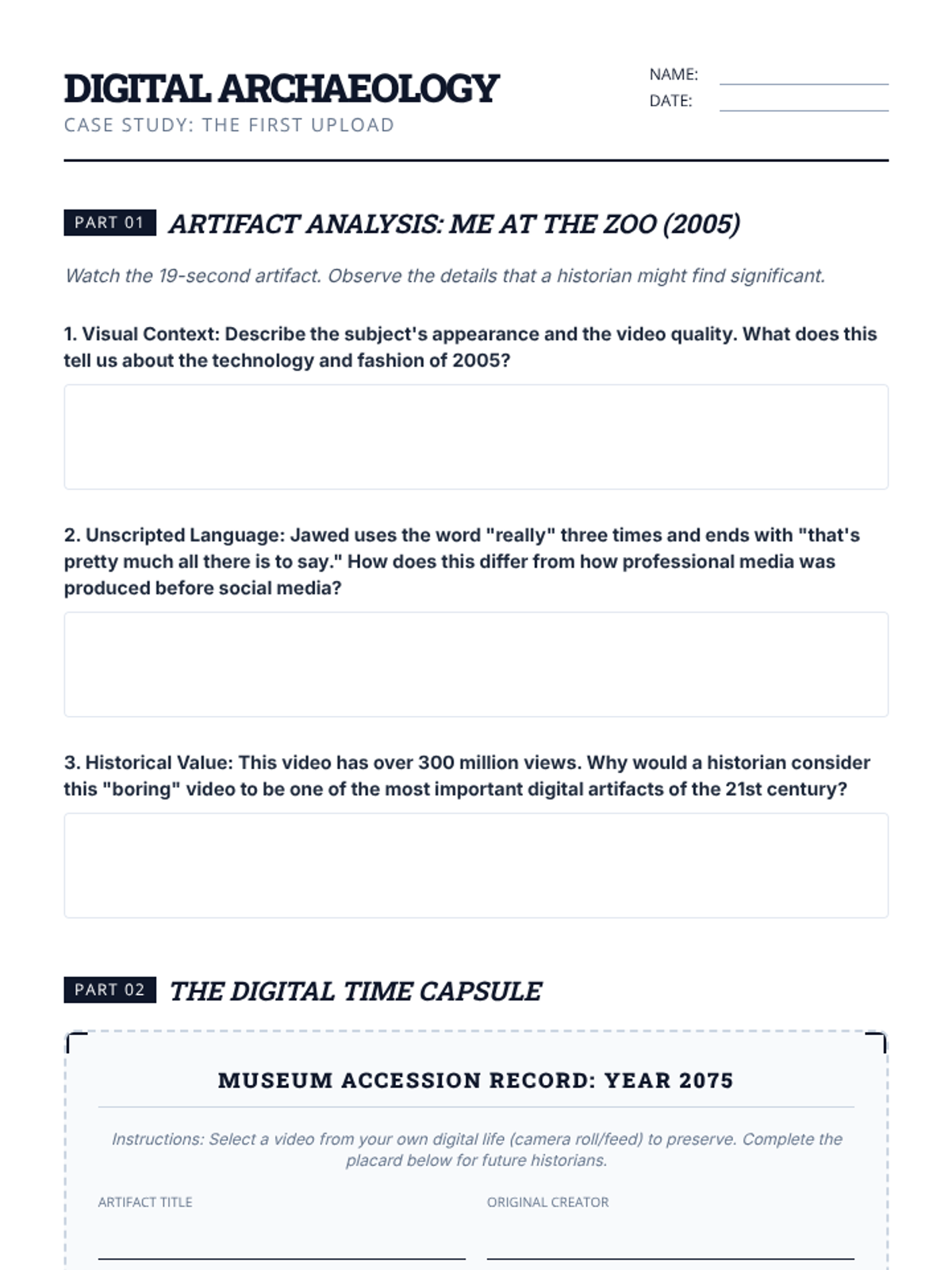 DIGITAL ARCHAEOLOGY
CASE STUDY: THE FIRST UPLOAD

NAME:
DATE:

PART 01 ARTIFACT ANALYSIS: ME AT THE ZOO (2005)

Watch the 19-second artifact. Observe the details that a historian might find significant.

1. Visual Context: Describe the subject's appearance and the video quality. What does this tell us about the technology and fashion of 2005?

2. Unscripted Language: Jawed uses the word "really" three times and ends with "that's pretty much all there is to say." How does this differ from how professional media was produced before social media?

3. Historical Value: This video has over 300 million views. Why would a historian consider this "boring" video to be one of the most important digital artifacts of the 21st century?

PART 02 THE DIGITAL TIME CAPSULE

MUSEUM ACCESSION RECORD: YEAR 2075

Instructions: Select a video from your own digital life (camera roll/feed) to preserve. Complete the placard below for future historians.

ARTIFACT TITLE

ORIGINAL CREATOR